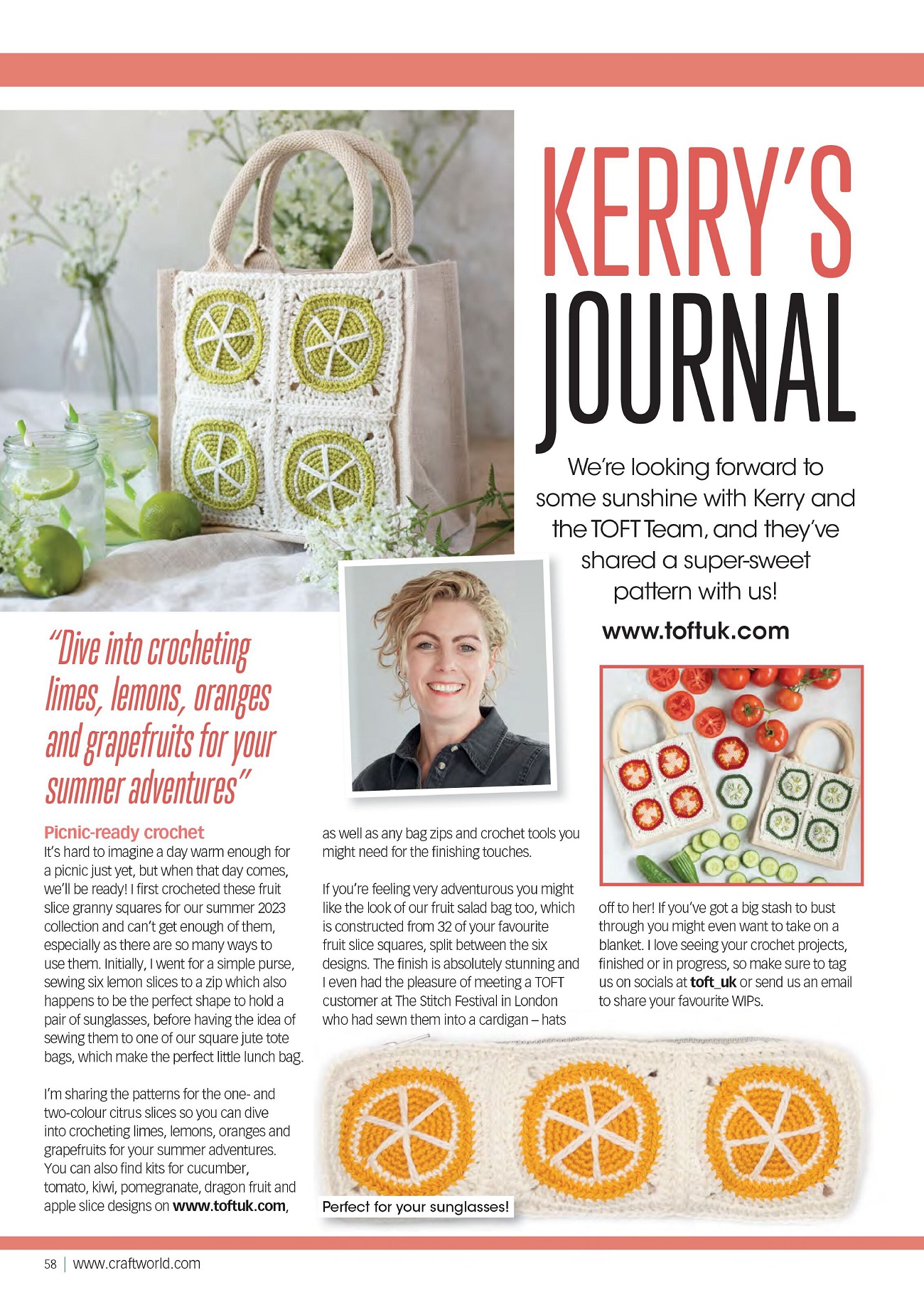 KERRY'S JOURNAL

We're looking forward to some sunshine with Kerry and the TOFT Team, and they've shared a super-sweet pattern with us!

www.toftuk.com

"Dive into crocheting limes, lemons, oranges and grapefruits for your summer adventures"

Picnic-ready crochet

It's hard to imagine a day warm enough for a picnic just yet, but when that day comes, we'll be ready! I first crocheted these fruit slice granny squares for our summer 2023 collection and can't get enough of them, especially as there are so many ways to use them. Initially, I went for a simple purse, sewing six lemon slices to a zip which also happens to be the perfect shape to hold a pair of sunglasses, before having the idea of sewing them to one of our square jute tote bags, which make the perfect little lunch bag.

I'm sharing the patterns for the one- and two-colour citrus slices so you can dive into crocheting limes, lemons, oranges and grapefruits for your summer adventures. You can also find kits for cucumber, tomato, kiwi, pomegranate, dragon fruit and apple slice designs on www.toftuk.com, as well as any bag zips and crochet tools you might need for the finishing touches.

If you're feeling very adventurous you might like the look of our fruit salad bag too, which is constructed from 32 of your favourite fruit slice squares, split between the six designs. The finish is absolutely stunning and I even had the pleasure of meeting a TOFT customer at The Stitch Festival in London who had sewn them into a cardigan – hats off to her! If you've got a big stash to bust through you might even want to take on a blanket. I love seeing your crochet projects, finished or in progress, so make sure to tag us on socials at toft_uk or send us an email to share your favourite WIPs.

Perfect for your sunglasses!

58 | www.craftworld.com